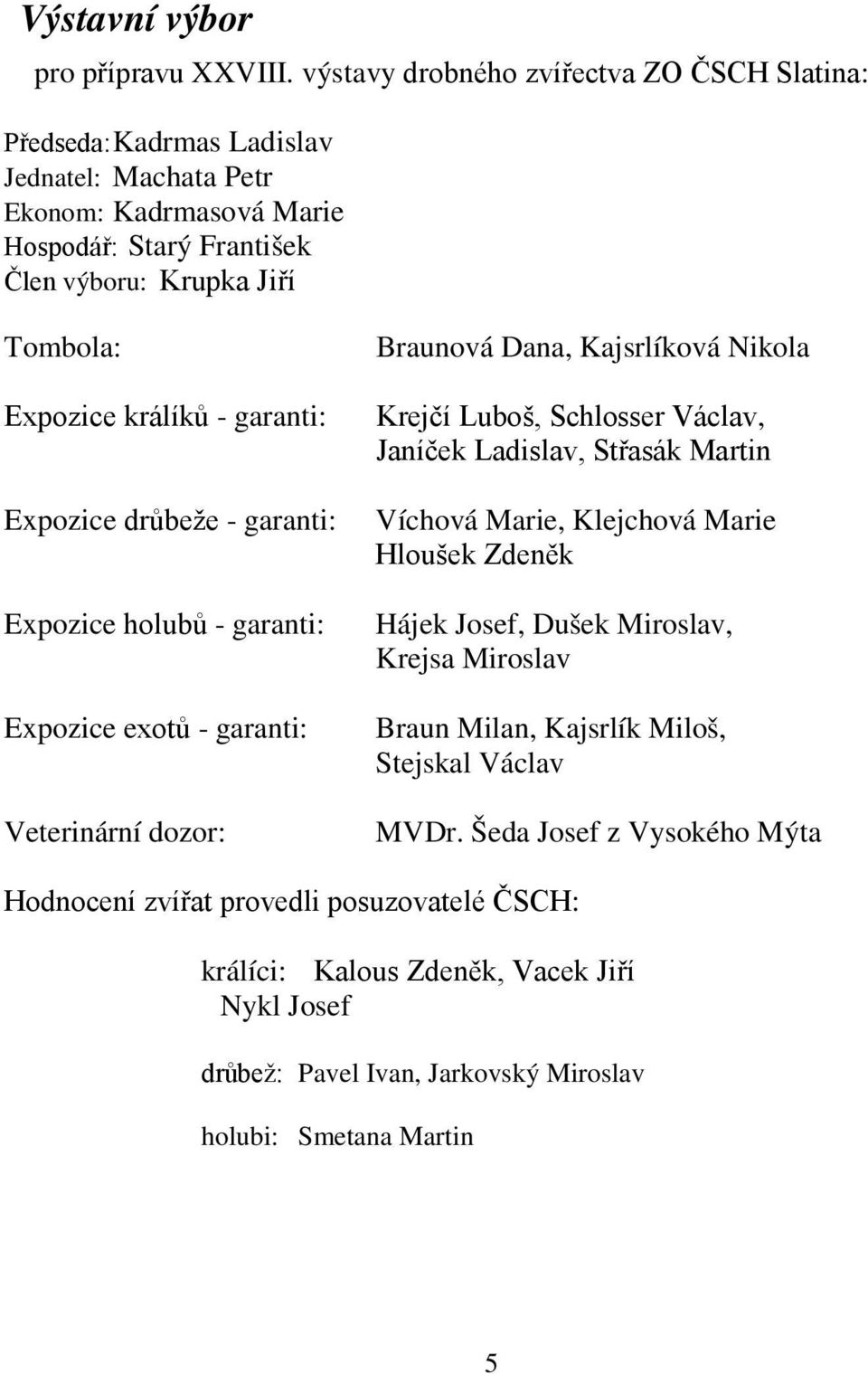 Výstavní výbor

pro přípravu XXVIII. výstavy drobného zvířectva ZO ČSCH Slatina:

Předseda: Kadrmas Ladislav
Jednatel: Machata Petr
Ekonom: Kadrmasová Marie
Hospodář: Starý František
Člen výboru: Krupka Jiří

Tombola: Braunová Dana, Kajsrlíková Nikola

Expozice králíků - garanti: Krejčí Luboš, Schlosser Václav, Janíček Ladislav, Střasák Martin

Expozice drůbeže - garanti: Víchová Marie, Klejchová Marie Hloušek Zdeněk

Expozice holubů - garanti: Hájek Josef, Dušek Miroslav, Krejsa Miroslav

Expozice exotů - garanti: Braun Milan, Kajsrlík Miloš, Stejskal Václav

Veterinární dozor: MVDr. Šeda Josef z Vysokého Mýta

Hodnocení zvířat provedli posuzovatelé ČSCH:

králíci: Kalous Zdeněk, Vacek Jiří Nykl Josef

drůbež: Pavel Ivan, Jarkovský Miroslav

holubi: Smetana Martin

5